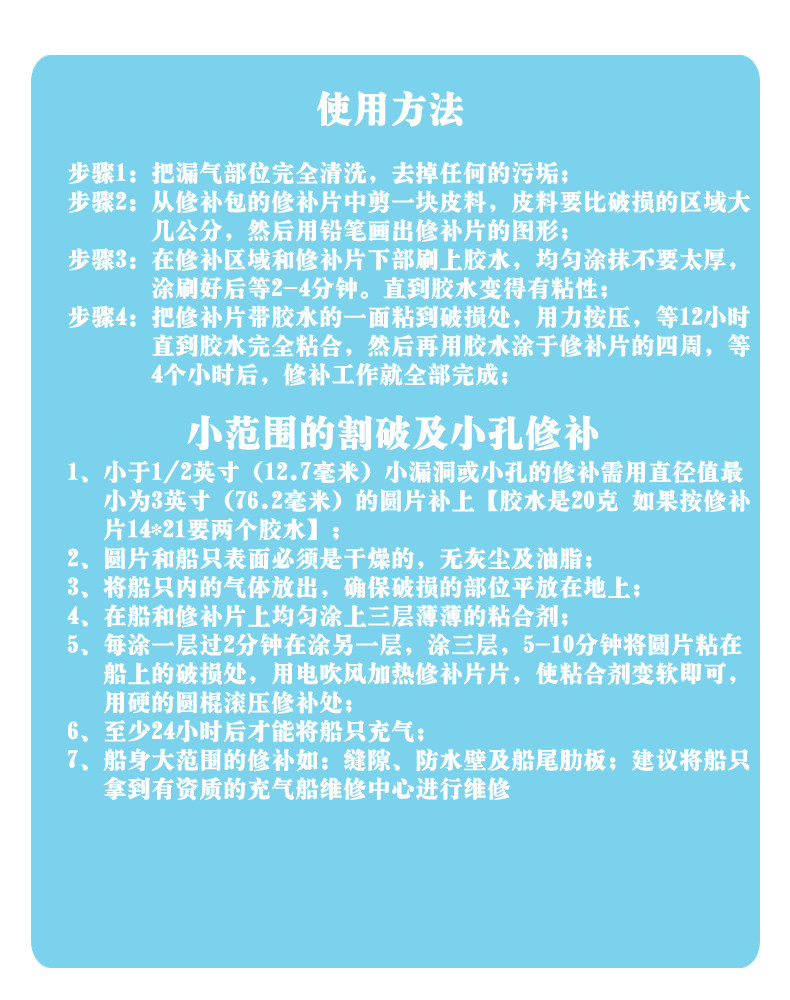 使用方法

步骤1：把漏气部位完全清洗，去掉任何的污垢；
步骤2：从修补包的修补片中剪一块皮料，皮料要比破损的区域大几公分，然后用铅笔画出修补片的图形；
步骤3：在修补区域和修补片下部刷上胶水，均匀涂抹不要太厚，涂刷好后等2-4分钟。直到胶水变得有粘性；
步骤4：把修补片带胶水的一面粘到破损处，用力按压，等12小时直到胶水完全粘合，然后再用胶水涂于修补片的四周，等4个小时后，修补工作就全部完成；

小范围的割破及小孔修补

1、小于1/2英寸（12.7毫米）小漏洞或小孔的修补需用直径值最小为3英寸（76.2毫米）的圆片补上【胶水是20克 如果按修补片14*21要两个胶水】；
2、圆片和船只表面必须是干燥的，无灰尘及油脂；
3、将船只内的气体放出，确保破损的部位平放在地上；
4、在船和修补片上均匀涂上三层薄薄的粘合剂；
5、每涂一层过2分钟在涂另一层，涂三层，5-10分钟将圆片粘在船上的破损处，用电吹风加热修补片片，使粘合剂变软即可，用硬的圆棍滚压修补处；
6、至少24小时后才能将船只充气；
7、船身大范围的修补如：缝隙、防水壁及船尾肋板；建议将船只拿到有资质的充气船维修中心进行维修